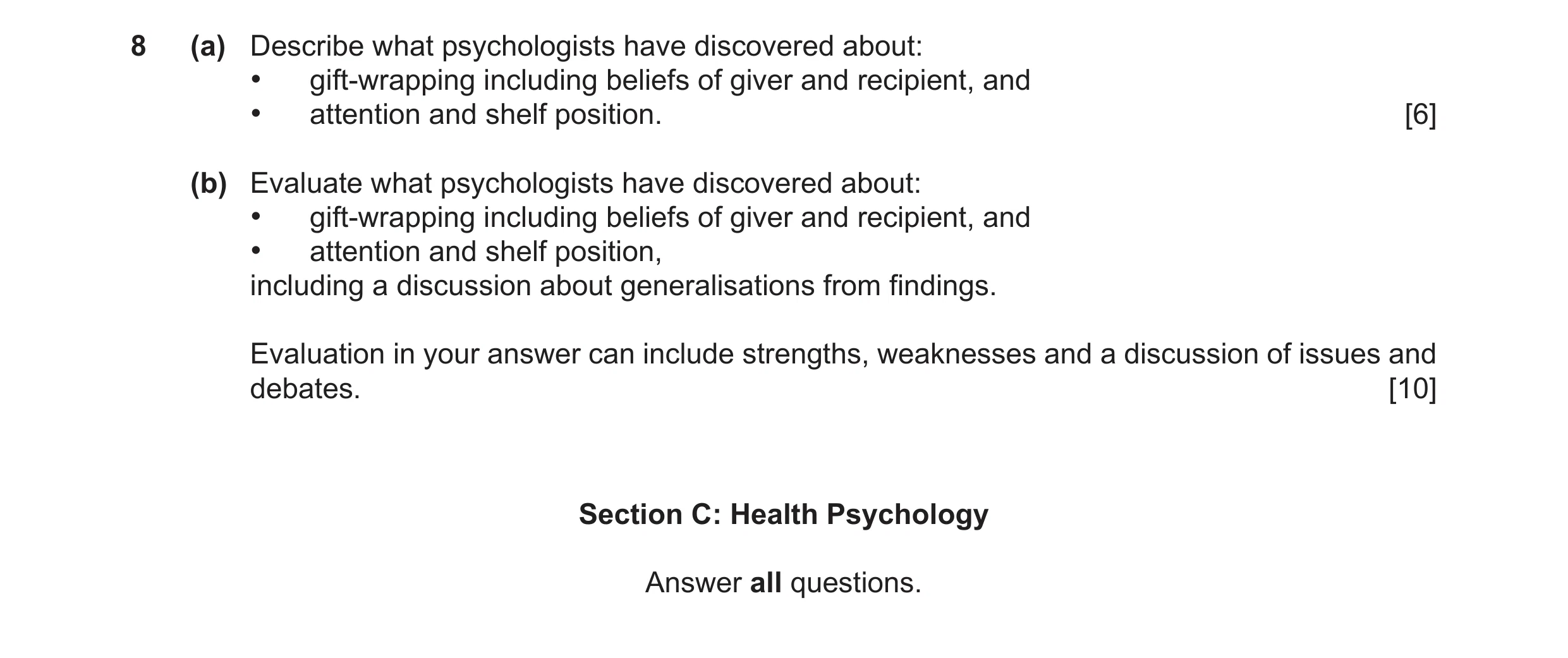 8 (a) Describe what psychologists have discovered about:
• gift-wrapping including beliefs of giver and recipient, and
• attention and shelf position. [6]

(b) Evaluate what psychologists have discovered about:
• gift-wrapping including beliefs of giver and recipient, and
• attention and shelf position,
including a discussion about generalisations from findings.

Evaluation in your answer can include strengths, weaknesses and a discussion of issues and debates. [10]

Section C: Health Psychology

Answer all questions.